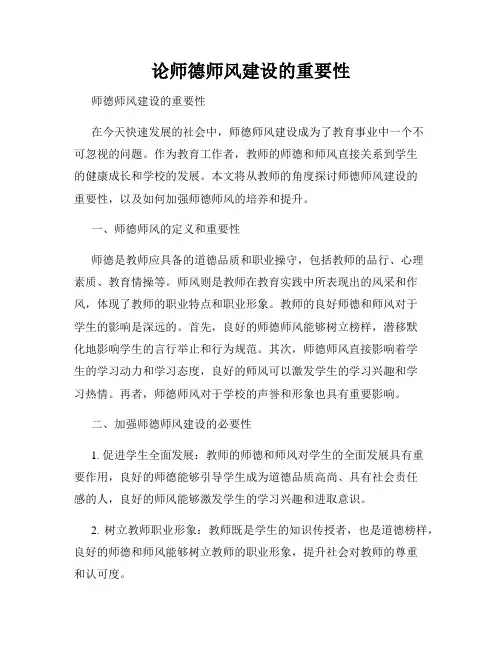 论师德师风建设的重要性

师德师风建设的重要性

在今天快速发展的社会中，师德师风建设成为了教育事业中一个不可忽视的问题。作为教育工作者，教师的师德和师风直接关系到学生的健康成长和学校的发展。本文将从教师的角度探讨师德师风建设的重要性，以及如何加强师德师风的培养和提升。

一、师德师风的定义和重要性

师德是教师应具备的道德品质和职业操守，包括教师的品行、心理素质、教育情操等。师风则是教师在教育实践中所表现出的风采和作风，体现了教师的职业特点和职业形象。教师的良好师德和师风对于学生的影响是深远的。首先，良好的师德师风能够树立榜样，潜移默化地影响学生的言行举止和行为规范。其次，师德师风直接影响着学生的学习动力和学习态度，良好的师风可以激发学生的学习兴趣和学习热情。再者，师德师风对于学校的声誉和形象也具有重要影响。

二、加强师德师风建设的必要性

1. 促进学生全面发展：教师的师德和师风对学生的全面发展具有重要作用，良好的师德能够引导学生成为道德品质高尚、具有社会责任感的人，良好的师风能够激发学生的学习兴趣和进取意识。

2. 树立教师职业形象：教师既是学生的知识传授者，也是道德榜样，良好的师德和师风能够树立教师的职业形象，提升社会对教师的尊重和认可度。